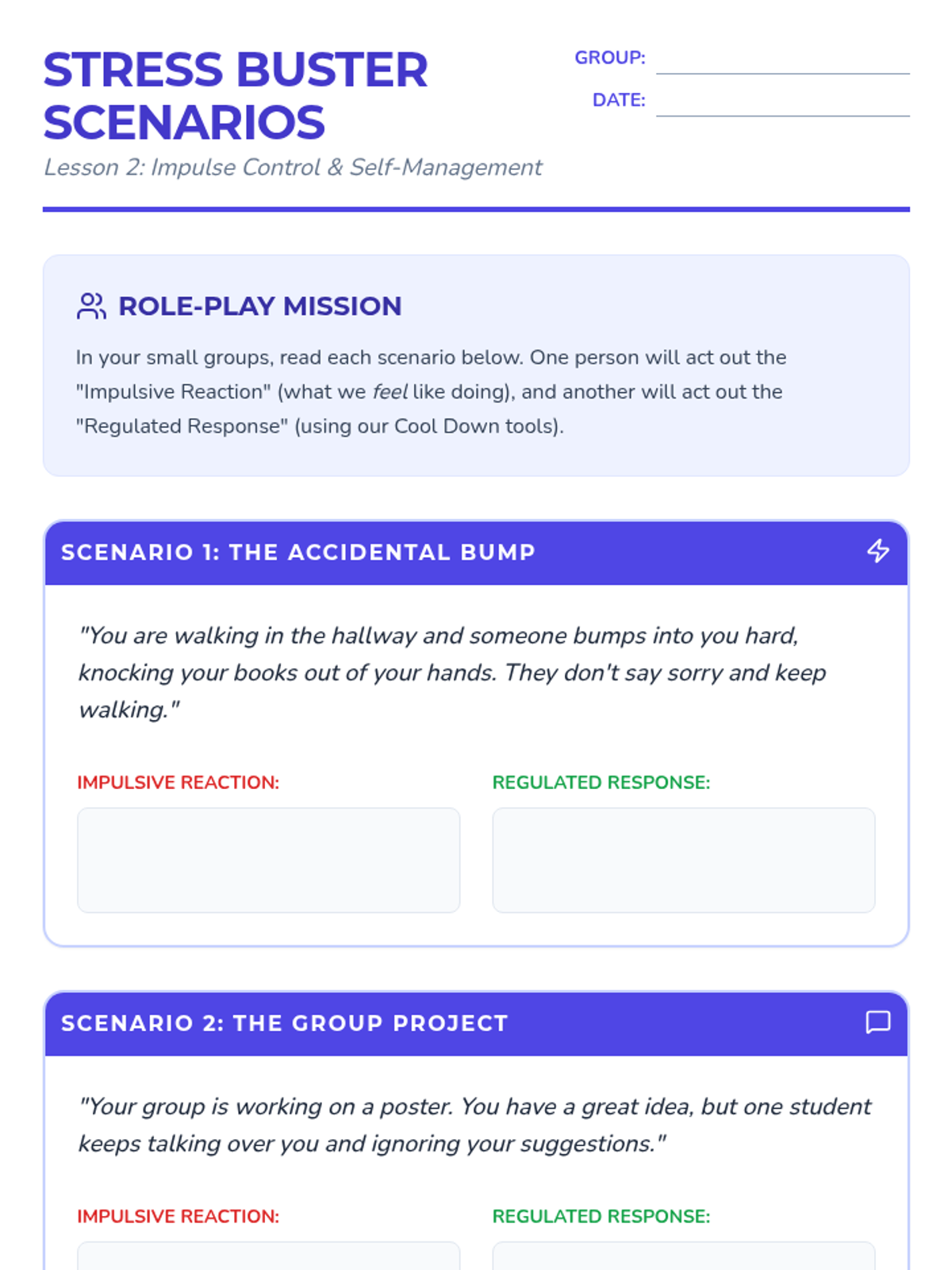 STRESS BUSTER SCENARIOS

Lesson 2: Impulse Control & Self-Management

GROUP: ____
DATE: ____

ROLE-PLAY MISSION

In your small groups, read each scenario below. One person will act out the "Impulsive Reaction" (what we feel like doing), and another will act out the "Regulated Response" (using our Cool Down tools).

SCENARIO 1: THE ACCIDENTAL BUMP

"You are walking in the hallway and someone bumps into you hard, knocking your books out of your hands. They don't say sorry and keep walking."

IMPULSIVE REACTION:

REGULATED RESPONSE:

SCENARIO 2: THE GROUP PROJECT

"Your group is working on a poster. You have a great idea, but one student keeps talking over you and ignoring your suggestions."

IMPULSIVE REACTION:

REGULATED RESPONSE: